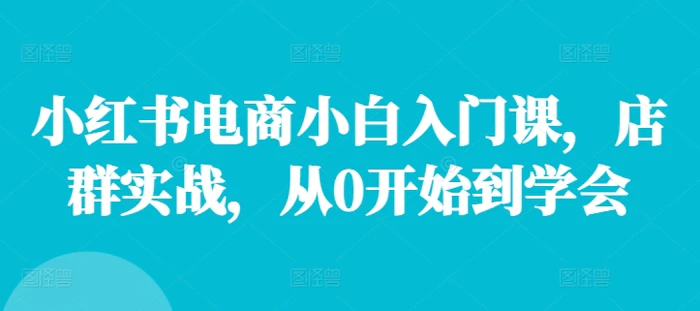 图怪兽 图怪兽 图怪兽

小红书电商小白入门课，店群实战，从0开始到学会

图怪兽 图怪兽 图怪兽